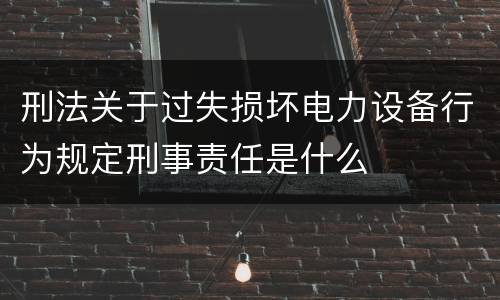 刑法关于过失损坏电力设备行为规定刑事责任是什么